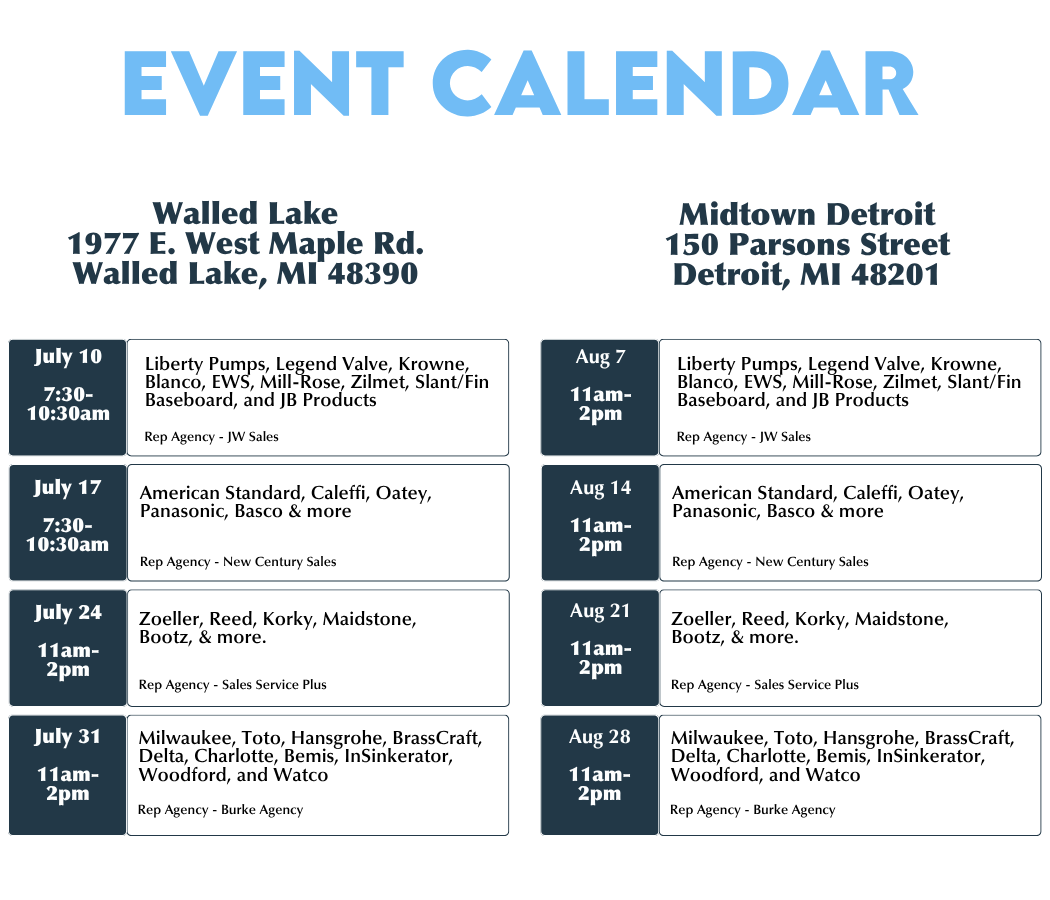 EVENT CALENDAR

Walled Lake
1977 E. West Maple Rd.
Walled Lake, MI 48390

July 10
7:30-10:30am

Liberty Pumps, Legend Valve, Krowne, Blanco, EWS, Mill-Rose, Zilmet, Slant/Fin Baseboard, and JB Products

Rep Agency - JW Sales

July 17
7:30-10:30am

American Standard, Caleffi, Oatey, Panasonic, Basco & more

Rep Agency - New Century Sales

July 24
11am-2pm

Zoeller, Reed, Korky, Maidstone, Bootz, & more.

Rep Agency - Sales Service Plus

July 31
11am-2pm

Milwaukee, Toto, Hansgrohe, BrassCraft, Delta, Charlotte, Bemis, InSinkerator, Woodford, and Watco

Rep Agency - Burke Agency

Midtown Detroit
150 Parsons Street
Detroit, MI 48201

Aug 7
11am-2pm

Liberty Pumps, Legend Valve, Krowne, Blanco, EWS, Mill-Rose, Zilmet, Slant/Fin Baseboard, and JB Products

Rep Agency - JW Sales

Aug 14
11am-2pm

American Standard, Caleffi, Oatey, Panasonic, Basco & more

Rep Agency - New Century Sales

Aug 21
11am-2pm

Zoeller, Reed, Korky, Maidstone, Bootz, & more.

Rep Agency - Sales Service Plus

Aug 28
11am-2pm

Milwaukee, Toto, Hansgrohe, BrassCraft, Delta, Charlotte, Bemis, InSinkerator, Woodford, and Watco

Rep Agency - Burke Agency